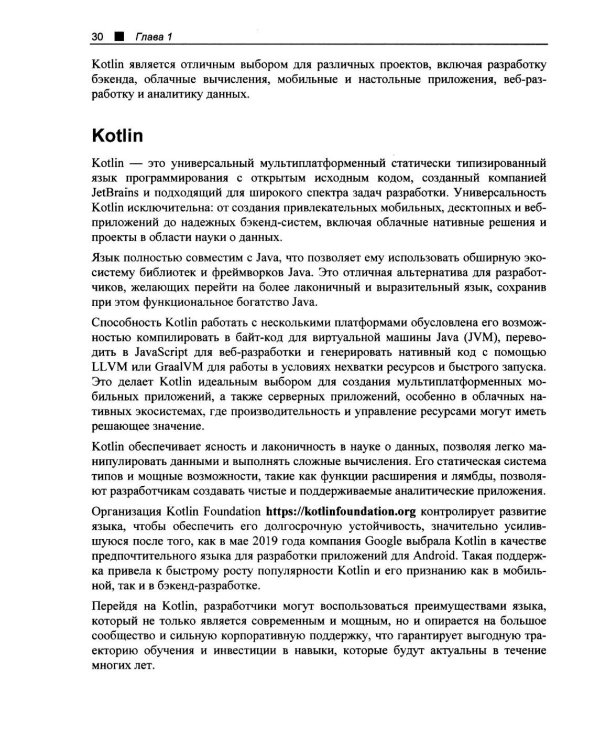 30 ■ Глава 1

Kotlin является отличным выбором для различных проектов, включая разработку бэкенда, облачные вычисления, мобильные и настольные приложения, веб-разработку и аналитику данных.

Kotlin

Kotlin — это универсальный мультиплатформенный статически типизированный язык программирования с открытым исходным кодом, созданный компанией JetBrains и подходящий для широкого спектра задач разработки. Универсальность Kotlin исключительна: от создания привлекательных мобильных, десктопных и веб-приложений до надежных бэкенд-систем, включая облачные нативные решения и проекты в области науки о данных.

Язык полностью совместим с Java, что позволяет ему использовать обширную экосистему библиотек и фреймворков Java. Это отличная альтернатива для разработчиков, желающих перейти на более лаконичный и выразительный язык, сохранив при этом функциональное богатство Java.

Способность Kotlin работать с несколькими платформами обусловлена его возможностью компилировать в байт-код для виртуальной машины Java (JVM), переводить в JavaScript для веб-разработки и генерировать нативный код с помощью LLVM или GraalVM для работы в условиях нехватки ресурсов и быстрого запуска. Это делает Kotlin идеальным выбором для создания мультиплатформенных мобильных приложений, а также серверных приложений, особенно в облачных нативных экосистемах, где производительность и управление ресурсами могут иметь решающее значение.

Kotlin обеспечивает ясность и лаконичность в науке о данных, позволяя легко манипулировать данными и выполнять сложные вычисления. Его статическая система типов и мощные возможности, такие как функции расширения и лямбды, позволяют разработчикам создавать чистые и поддерживаемые аналитические приложения.

Организация Kotlin Foundation https://kotlinfoundation.org контролирует развитие языка, чтобы обеспечить его долгосрочную устойчивость, значительно усилившуюся после того, как в мае 2019 года компания Google выбрала Kotlin в качестве предпочтительного языка для разработки приложений для Android. Такая поддержка привела к быстрому росту популярности Kotlin и его признанию как в мобильной, так и в бэкенд-разработке.

Перейдя на Kotlin, разработчики могут воспользоваться преимуществами языка, который не только является современным и мощным, но и опирается на большое сообщество и сильную корпоративную поддержку, что гарантирует выгодную траекторию обучения и инвестиции в навыки, которые будут актуальны в течение многих лет.